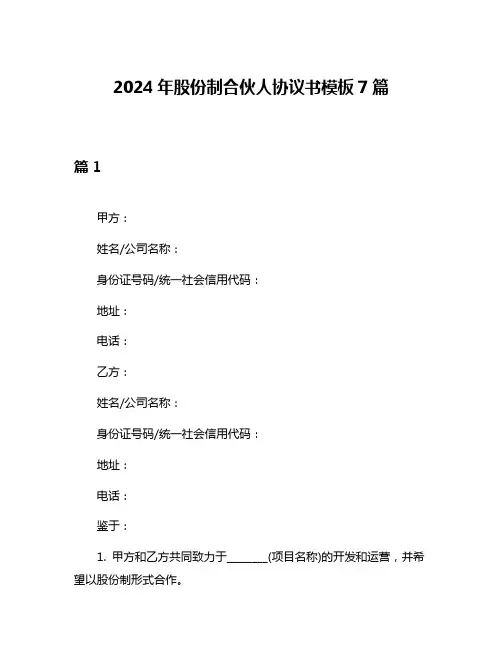 2024 年股份制合伙人协议书模板 7 篇

篇 1

甲方：

姓名/公司名称：

身份证号码/统一社会信用代码：

地址：

电话：

乙方：

姓名/公司名称：

身份证号码/统一社会信用代码：

地址：

电话：

鉴于：

1. 甲方和乙方共同致力于________(项目名称)的开发和运营，并希望以股份制形式合作。